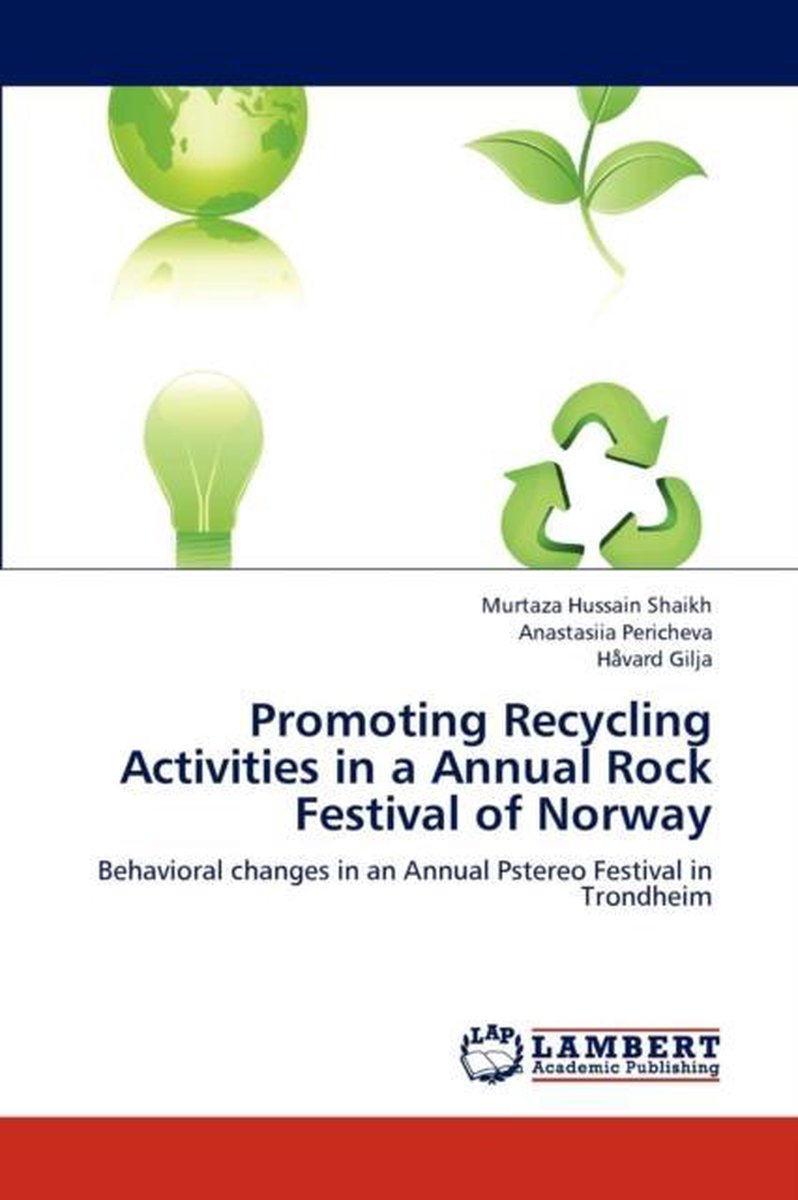 Murtaza Hussain Shaikh
Anastasiia Pericheva
Håvard Gilja

Promoting Recycling Activities in a Annual Rock Festival of Norway

Behavioral changes in an Annual Pstereo Festival in Trondheim

LAP
LAMBERT
Academic Publishing